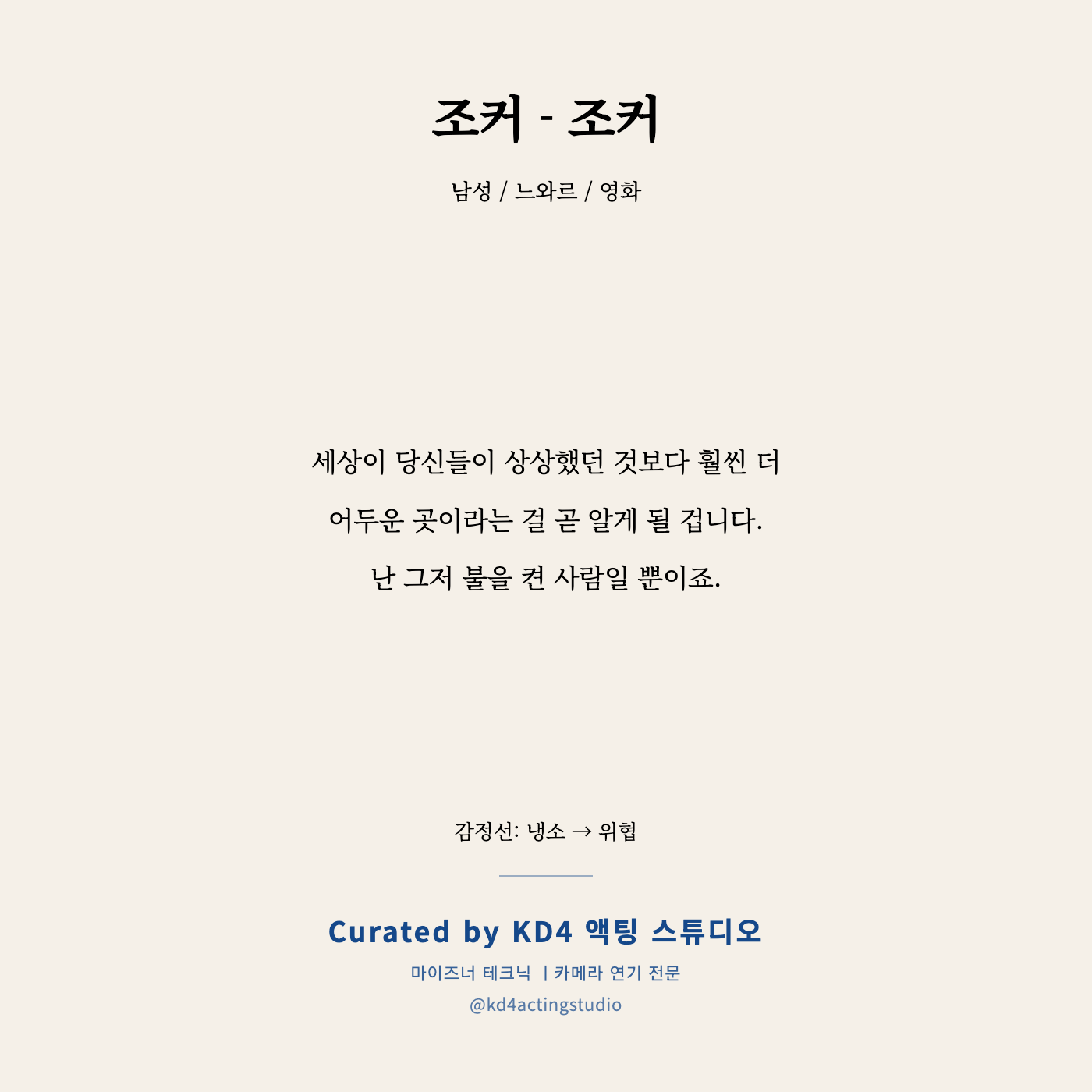 조커 - 조커

남성 / 느와르 / 영화

세상이 당신들이 상상했던 것보다 훨씬 더

어두운 곳이라는 걸 곧 알게 될 겁니다.

난 그저 불을 켠 사람일 뿐이죠.

감정선: 냉소 → 위협

Curated by KD4 액팅 스튜디오

마이즈너 테크닉 | 카메라 연기 전문

@kd4actingstudio